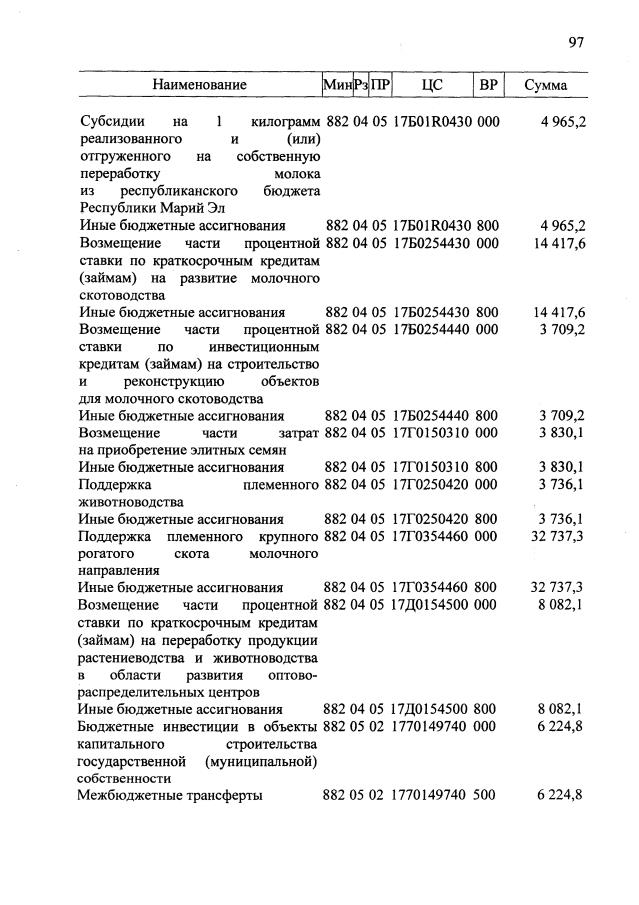 97

| Наименование | Мин | Рз | ПР | ЦС | ВР | Сумма |
|---|---|---|---|---|---|---|
| Субсидии на 1 килограмм реализованного и (или) отгруженного на собственную переработку молока из республиканского бюджета Республики Марий Эл | 882 | 04 | 05 | 17Б01R0430 | 000 | 4 965,2 |
| Иные бюджетные ассигнования | 882 | 04 | 05 | 17Б01R0430 | 800 | 4 965,2 |
| Возмещение части процентной ставки по краткосрочным кредитам (займам) на развитие молочного скотоводства | 882 | 04 | 05 | 17Б0254430 | 000 | 14 417,6 |
| Иные бюджетные ассигнования | 882 | 04 | 05 | 17Б0254430 | 800 | 14 417,6 |
| Возмещение части процентной ставки по инвестиционным кредитам (займам) на строительство и реконструкцию объектов для молочного скотоводства | 882 | 04 | 05 | 17Б0254440 | 000 | 3 709,2 |
| Иные бюджетные ассигнования | 882 | 04 | 05 | 17Б0254440 | 800 | 3 709,2 |
| Возмещение части затрат на приобретение элитных семян | 882 | 04 | 05 | 17Г0150310 | 000 | 3 830,1 |
| Иные бюджетные ассигнования | 882 | 04 | 05 | 17Г0150310 | 800 | 3 830,1 |
| Поддержка племенного животноводства | 882 | 04 | 05 | 17Г0250420 | 000 | 3 736,1 |
| Иные бюджетные ассигнования | 882 | 04 | 05 | 17Г0250420 | 800 | 3 736,1 |
| Поддержка племенного крупного рогатого скота молочного направления | 882 | 04 | 05 | 17Г0354460 | 000 | 32 737,3 |
| Иные бюджетные ассигнования | 882 | 04 | 05 | 17Г0354460 | 800 | 32 737,3 |
| Возмещение части процентной ставки по краткосрочным кредитам (займам) на переработку продукции растениеводства и животноводства в области развития оптово-распределительных центров | 882 | 04 | 05 | 17Д0154500 | 000 | 8 082,1 |
| Иные бюджетные ассигнования | 882 | 04 | 05 | 17Д0154500 | 800 | 8 082,1 |
| Бюджетные инвестиции в объекты капитального строительства государственной (муниципальной) собственности | 882 | 05 | 02 | 1770149740 | 000 | 6 224,8 |
| Межбюджетные трансферты | 882 | 05 | 02 | 1770149740 | 500 | 6 224,8 |